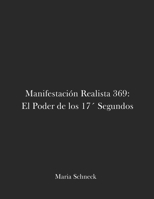 Manifestación Realista 369:
El Poder de los 17´ Segundos

Maria Schneck